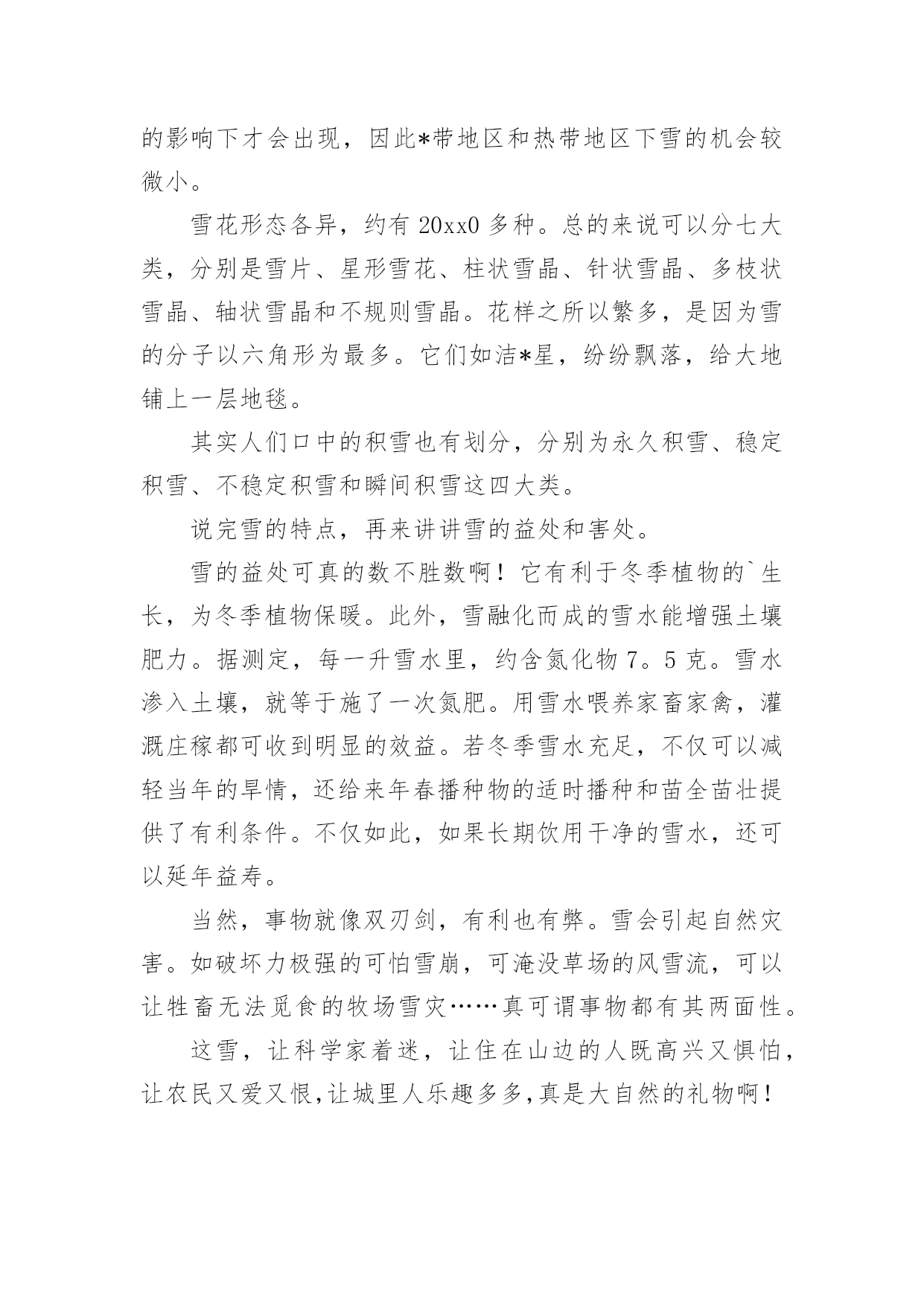 的影响下才会出现，因此*带地区和热带地区下雪的机会较微小。

雪花形态各异，约有 20xx0 多种。总的来说可以分七大类，分别是雪片、星形雪花、柱状雪晶、针状雪晶、多枝状雪晶、轴状雪晶和不规则雪晶。花样之所以繁多，是因为雪的分子以六角形为最多。它们如洁*星，纷纷飘落，给大地铺上一层地毯。

其实人们口中的积雪也有划分，分别为永久积雪、稳定积雪、不稳定积雪和瞬间积雪这四大类。

说完雪的特点，再来讲讲雪的益处和害处。

雪的益处可真的数不胜数啊！它有利于冬季植物的`生长，为冬季植物保暖。此外，雪融化而成的雪水能增强土壤肥力。据测定，每一升雪水里，约含氮化物 7。5 克。雪水渗入土壤，就等于施了一次氮肥。用雪水喂养家畜家禽，灌溉庄稼都可收到明显的效益。若冬季雪水充足，不仅可以减轻当年的旱情，还给来年春播种物的适时播种和苗全苗壮提供了有利条件。不仅如此，如果长期饮用干净的雪水，还可以延年益寿。

当然，事物就像双刃剑，有利也有弊。雪会引起自然灾害。如破坏力极强的可怕雪崩，可淹没草场的风雪流，可以让牲畜无法觅食的牧场雪灾……真可谓事物都有其两面性。

这雪，让科学家着迷，让住在山边的人既高兴又惧怕，让农民又爱又恨，让城里人乐趣多多，真是大自然的礼物啊！